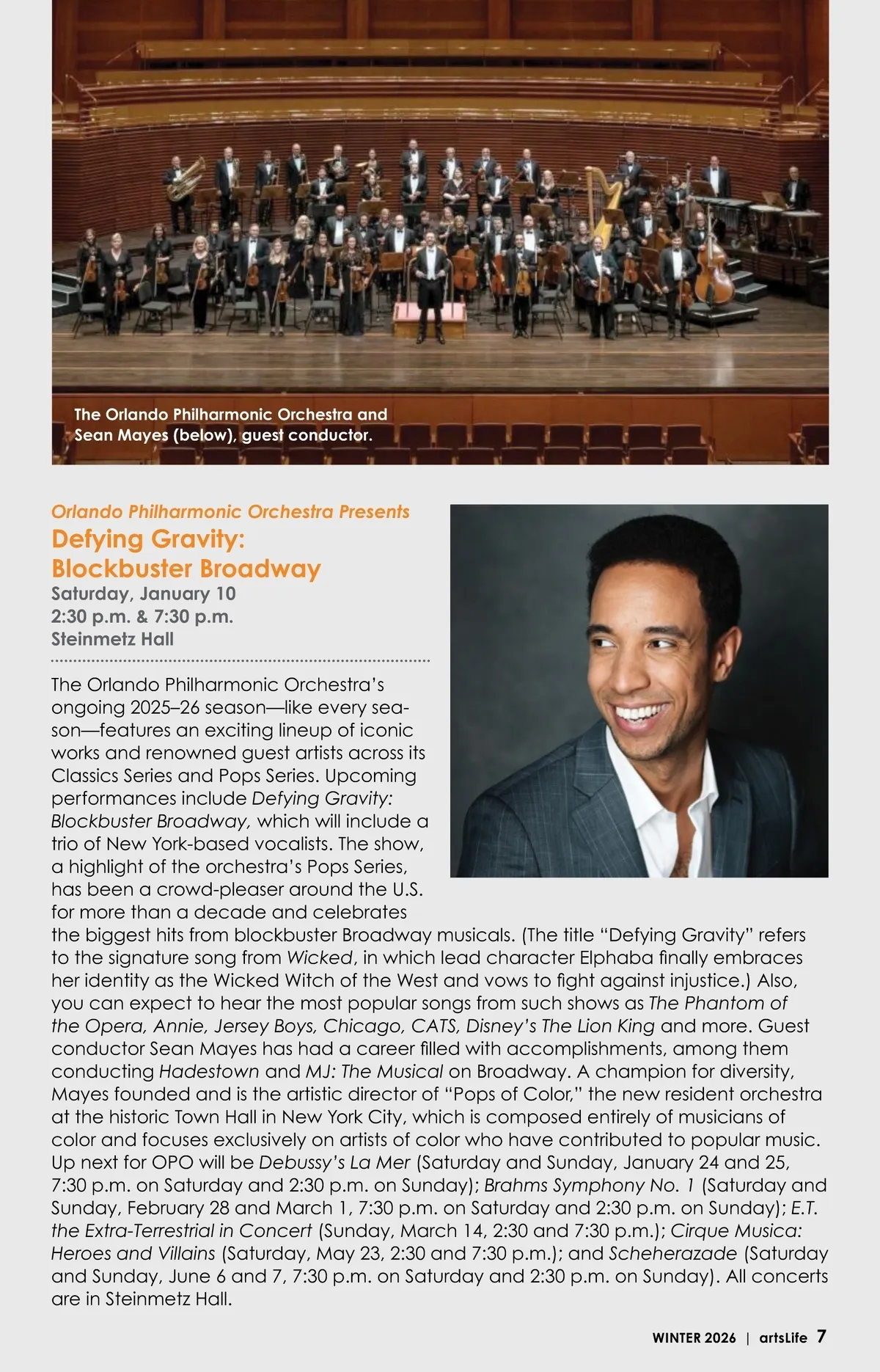 The Orlando Philharmonic Orchestra and Sean Mayes (below), guest conductor.

Orlando Philharmonic Orchestra Presents
Defying Gravity: Blockbuster Broadway
Saturday, January 10
2:30 p.m. & 7:30 p.m.
Steinmetz Hall

The Orlando Philharmonic Orchestra's ongoing 2025–26 season—like every season—features an exciting lineup of iconic works and renowned guest artists across its Classics Series and Pops Series. Upcoming performances include Defying Gravity: Blockbuster Broadway, which will include a trio of New York-based vocalists. The show, a highlight of the orchestra's Pops Series, has been a crowd-pleaser around the U.S. for more than a decade and celebrates the biggest hits from blockbuster Broadway musicals. (The title "Defying Gravity" refers to the signature song from Wicked, in which lead character Elphaba finally embraces her identity as the Wicked Witch of the West and vows to fight against injustice.) Also, you can expect to hear the most popular songs from such shows as The Phantom of the Opera, Annie, Jersey Boys, Chicago, CATS, Disney's The Lion King and more. Guest conductor Sean Mayes has had a career filled with accomplishments, among them conducting Hadestown and MJ: The Musical on Broadway. A champion for diversity, Mayes founded and is the artistic director of "Pops of Color," the new resident orchestra at the historic Town Hall in New York City, which is composed entirely of musicians of color and focuses exclusively on artists of color who have contributed to popular music. Up next for OPO will be Debussy's La Mer (Saturday and Sunday, January 24 and 25, 7:30 p.m. on Saturday and 2:30 p.m. on Sunday); Brahms Symphony No. 1 (Saturday and Sunday, February 28 and March 1, 7:30 p.m. on Saturday and 2:30 p.m. on Sunday); E.T. the Extra-Terrestrial in Concert (Sunday, March 14, 2:30 and 7:30 p.m.); Cirque Musica: Heroes and Villains (Saturday, May 23, 2:30 and 7:30 p.m.); and Scheherazade (Saturday and Sunday, June 6 and 7, 7:30 p.m. on Saturday and 2:30 p.m. on Sunday). All concerts are in Steinmetz Hall.

WINTER 2026 | artsLife 7